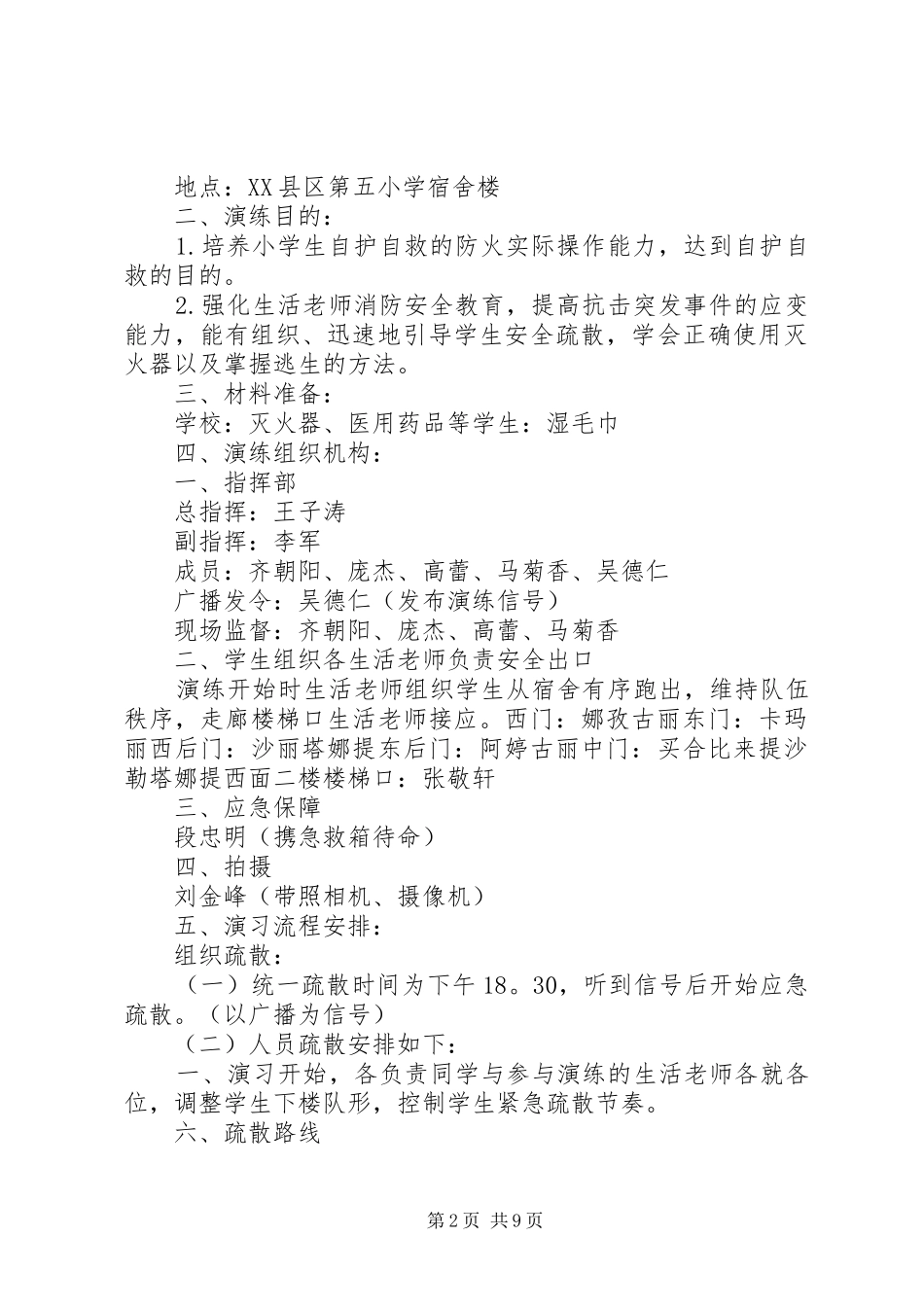 地点：XX县区第五小学宿舍楼

二、演练目的：

1.培养小学生自护自救的防火实际操作能力，达到自护自救的目的。

2.强化生活老师消防安全教育，提高抗击突发事件的应变能力，能有组织、迅速地引导学生安全疏散，学会正确使用灭火器以及掌握逃生的方法。

三、材料准备：

学校：灭火器、医用药品等学生：湿毛巾

四、演练组织机构：

一、指挥部

总指挥：王子涛

副指挥：李军

成员：齐朝阳、庞杰、高蕾、马菊香、吴德仁

广播发令：吴德仁（发布演练信号）

现场监督：齐朝阳、庞杰、高蕾、马菊香

二、学生组织各生活老师负责安全出口

演练开始时生活老师组织学生从宿舍有序跑出，维持队伍秩序，走廊楼梯口生活老师接应。西门：娜孜古丽东门：卡玛丽西后门：沙丽塔娜提东后门：阿婷古丽中门：买合比来提沙勒塔娜提西面二楼楼梯口：张敬轩

三、应急保障

段忠明（携急救箱待命）

四、拍摄

刘金峰（带照相机、摄像机）

五、演习流程安排：

组织疏散：

（一）统一疏散时间为下午18。30，听到信号后开始应急疏散。（以广播为信号）

（二）人员疏散安排如下：

一、演习开始，各负责同学与参与演练的生活老师各就各位，调整学生下楼队形，控制学生紧急疏散节奏。

六、疏散路线

第2页 共9页